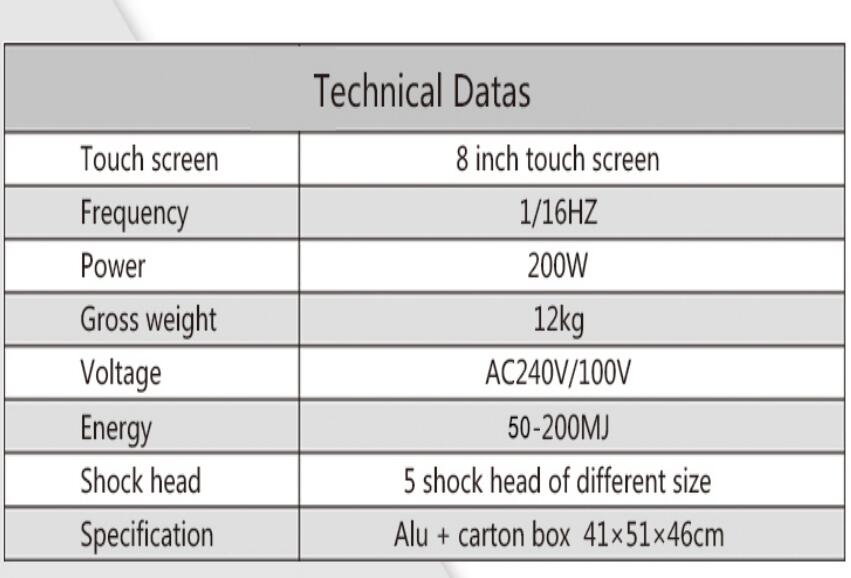 | Technical Datas | |
|---|---|
| Touch screen | 8 inch touch screen |
| Frequency | 1/16HZ |
| Power | 200W |
| Gross weight | 12kg |
| Voltage | AC240V/100V |
| Energy | 50-200MJ |
| Shock head | 5 shock head of different size |
| Specification | Alu + carton box 41×51×46cm |